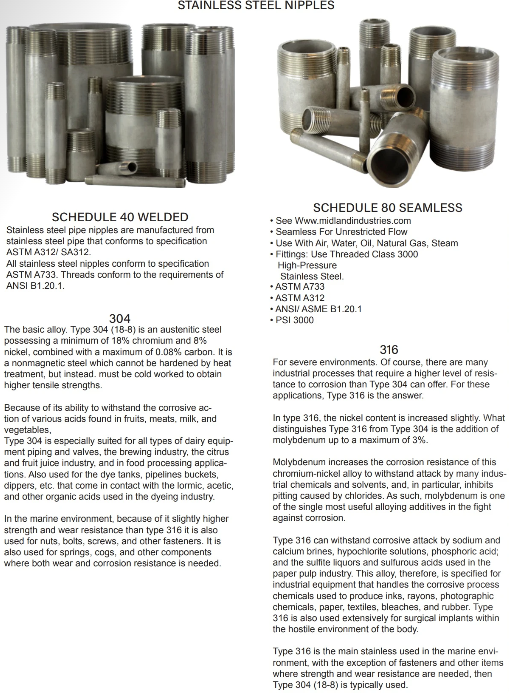 STAINLESS STEEL NIPPLES

SCHEDULE 40 WELDED

Stainless steel pipe nipples are manufactured from stainless steel pipe that conforms to specification ASTM A312/ SA312.
All stainless steel nipples conform to specification ASTM A733. Threads conform to the requirements of ANSI B1.20.1.

304

The basic alloy. Type 304 (18-8) is an austenitic steel possessing a minimum of 18% chromium and 8% nickel, combined with a maximum of 0.08% carbon. It is a nonmagnetic steel which cannot be hardened by heat treatment, but instead. must be cold worked to obtain higher tensile strengths.

Because of its ability to withstand the corrosive action of various acids found in fruits, meats, milk, and vegetables,
Type 304 is especially suited for all types of dairy equipment piping and valves, the brewing industry, the citrus and fruit juice industry, and in food processing applications. Also used for the dye tanks, pipelines buckets, dippers, etc. that come in contact with the lormic, acetic, and other organic acids used in the dyeing industry.

In the marine environment, because of it slightly higher strength and wear resistance than type 316 it is also used for nuts, bolts, screws, and other fasteners. It is also used for springs, cogs, and other components where both wear and corrosion resistance is needed.

SCHEDULE 80 SEAMLESS

• See Www.midlandindustries.com
• Seamless For Unrestricted Flow
• Use With Air, Water, Oil, Natural Gas, Steam
• Fittings: Use Threaded Class 3000 High-Pressure Stainless Steel.
• ASTM A733
• ASTM A312
• ANSI/ ASME B1.20.1
• PSI 3000

316

For severe environments. Of course, there are many industrial processes that require a higher level of resistance to corrosion than Type 304 can offer. For these applications, Type 316 is the answer.

In type 316, the nickel content is increased slightly. What distinguishes Type 316 from Type 304 is the addition of molybdenum up to a maximum of 3%.

Molybdenum increases the corrosion resistance of this chromium-nickel alloy to withstand attack by many industrial chemicals and solvents, and, in particular, inhibits pitting caused by chlorides. As such, molybdenum is one of the single most useful alloying additives in the fight against corrosion.

Type 316 can withstand corrosive attack by sodium and calcium brines, hypochlorite solutions, phosphoric acid; and the sulfite liquors and sulfurous acids used in the paper pulp industry. This alloy, therefore, is specified for industrial equipment that handles the corrosive process chemicals used to produce inks, rayons, photographic chemicals, paper, textiles, bleaches, and rubber. Type 316 is also used extensively for surgical implants within the hostile environment of the body.

Type 316 is the main stainless used in the marine environment, with the exception of fasteners and other items where strength and wear resistance are needed, then Type 304 (18-8) is typically used.